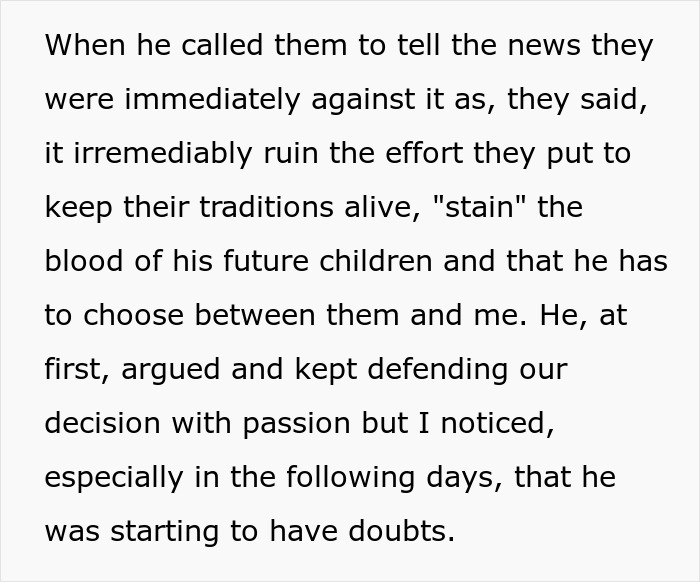 When he called them to tell the news they were immediately against it as, they said, it irremediably ruin the effort they put to keep their traditions alive, "stain" the blood of his future children and that he has to choose between them and me. He, at first, argued and kept defending our decision with passion but I noticed, especially in the following days, that he was starting to have doubts.